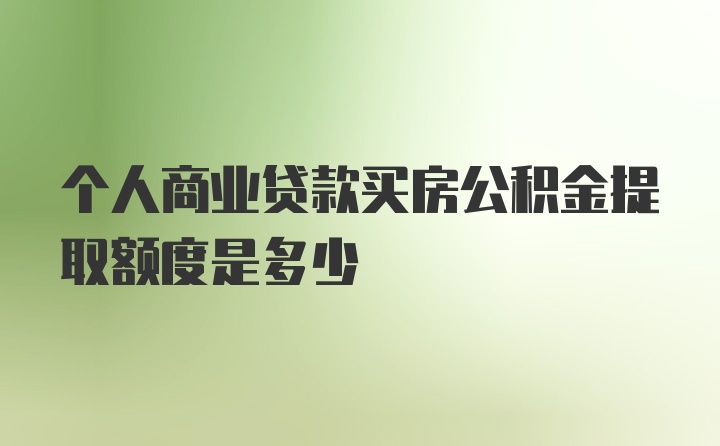 个人商业贷款买房公积金提取额度是多少